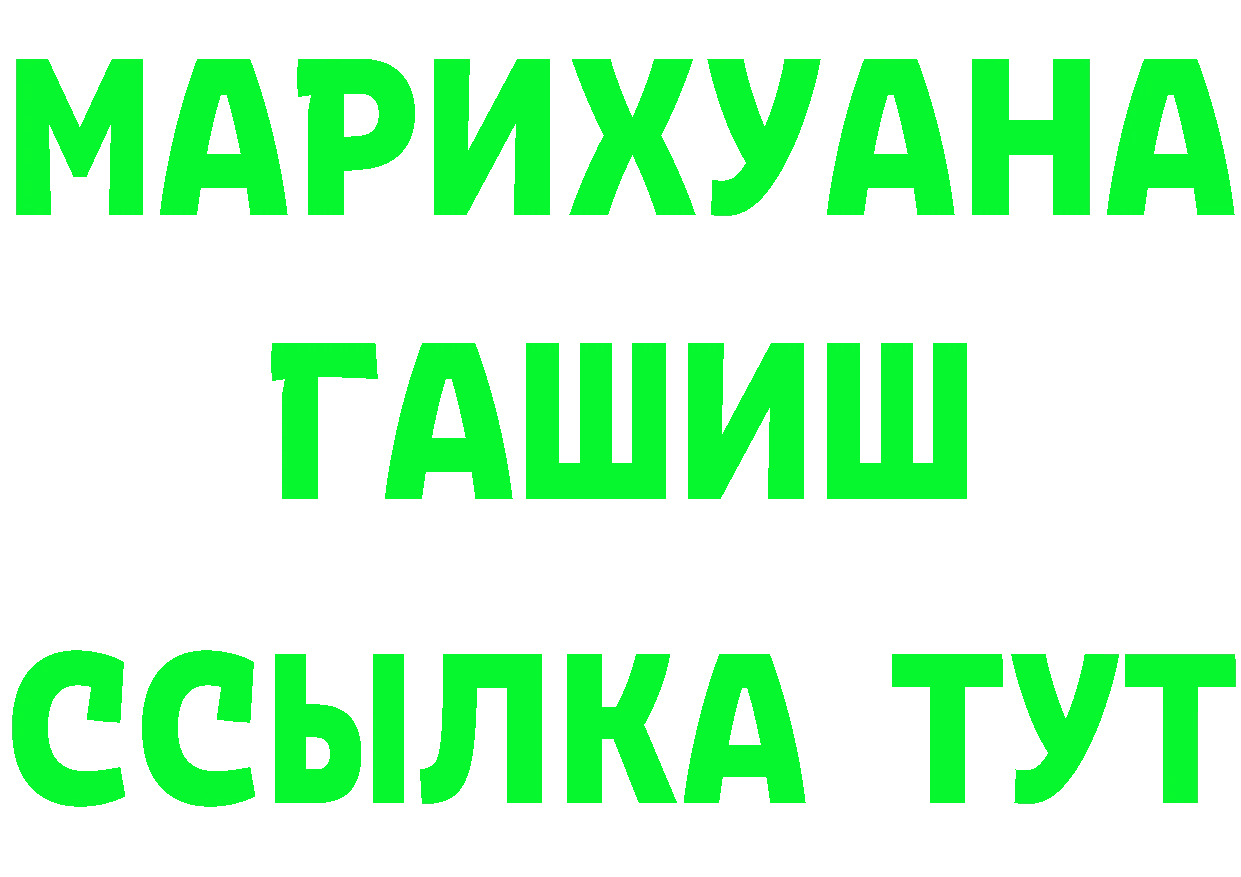 МАРИХУАНА
ГАШИШ
ССЫЛКА ТУТ